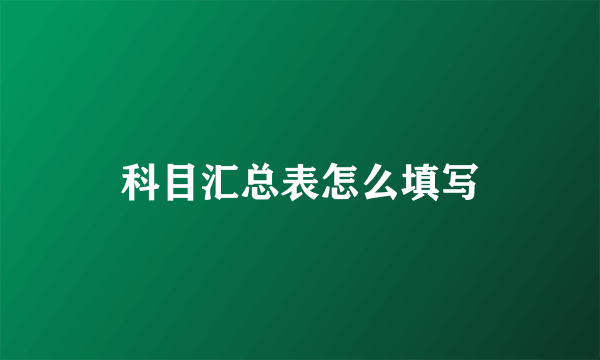 科目汇总表怎么填写